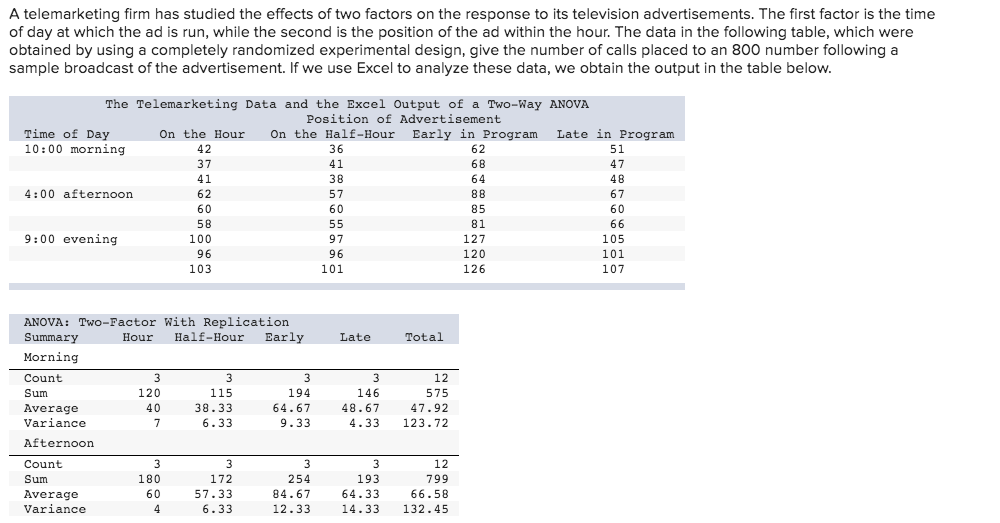 A telemarketing firm has studied the effects of two factors on the response to its television advertisements. The first factor is the time of day at which the ad is run, while the second is the position of the ad within the hour. The data in the following table, which were obtained by using a completely randomized experimental design, give the number of calls placed to an 800 number following a sample broadcast of the advertisement. If we use Excel to analyze these data, we obtain the output in the table below.

The Telemarketing Data and the Excel Output of a Two-Way ANOVA
Position of Advertisement

| Time of Day | On the Hour | On the Half-Hour | Early in Program | Late in Program |
|---|---|---|---|---|
| 10:00 morning | 42 | 36 | 62 | 51 |
| | 37 | 41 | 68 | 47 |
| | 41 | 38 | 64 | 48 |
| 4:00 afternoon | 62 | 57 | 88 | 67 |
| | 60 | 60 | 85 | 60 |
| | 58 | 55 | 81 | 66 |
| 9:00 evening | 100 | 97 | 127 | 105 |
| | 96 | 96 | 120 | 101 |
| | 103 | 101 | 126 | 107 |

ANOVA: Two-Factor With Replication

| Summary | Hour | Half-Hour | Early | Late | Total |
|---|---|---|---|---|---|
| Morning | | | | | |
| Count | 3 | 3 | 3 | 3 | 12 |
| Sum | 120 | 115 | 194 | 146 | 575 |
| Average | 40 | 38.33 | 64.67 | 48.67 | 47.92 |
| Variance | 7 | 6.33 | 9.33 | 4.33 | 123.72 |
| Afternoon | | | | | |
| Count | 3 | 3 | 3 | 3 | 12 |
| Sum | 180 | 172 | 254 | 193 | 799 |
| Average | 60 | 57.33 | 84.67 | 64.33 | 66.58 |
| Variance | 4 | 6.33 | 12.33 | 14.33 | 132.45 |